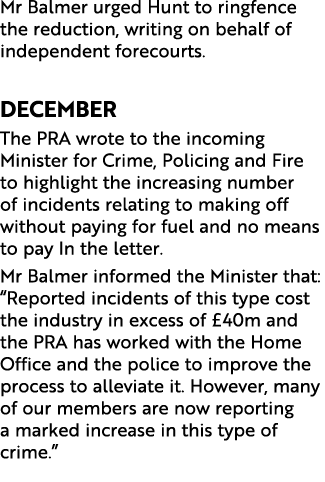 Mr Balmer urged Hunt to ringfence the reduction, writing on behalf of independent forecourts.

DECEMBER

The PRA wrote to the incoming Minister for Crime, Policing and Fire to highlight the increasing number of incidents relating to making off without paying for fuel and no means to pay In the letter.

Mr Balmer informed the Minister that: “Reported incidents of this type cost the industry in excess of £40m and the PRA has worked with the Home Office and the police to improve the process to alleviate it. However, many of our members are now reporting a marked increase in this type of crime.”